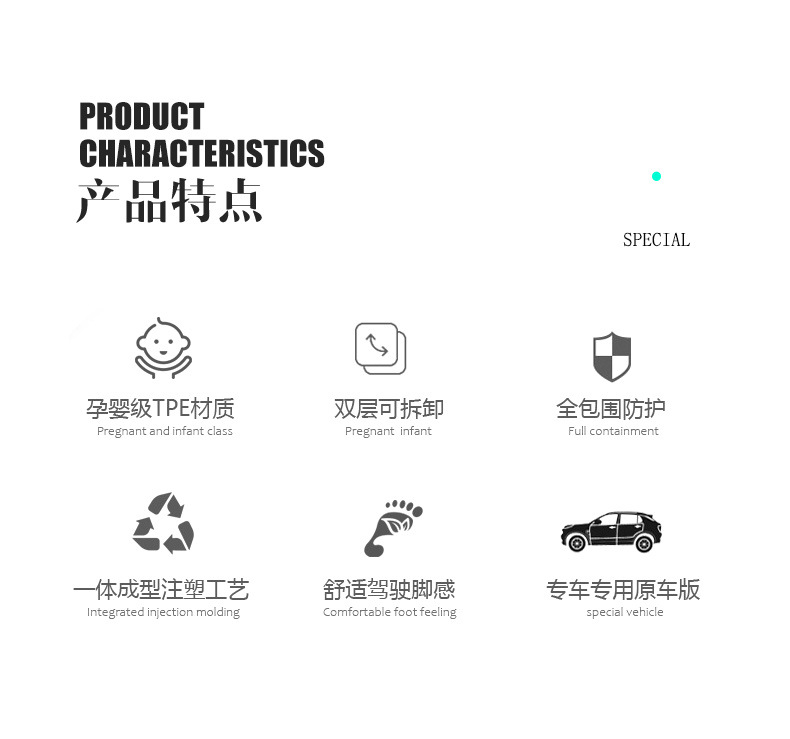 PRODUCT
CHARACTERISTICS
产品特点

SPECIAL

孕婴级TPE材质
Pregnant and infant class

双层可拆卸
Pregnant infant

全包围防护
Full containment

一体成型注塑工艺
Integrated injection molding

舒适驾驶脚感
Comfortable foot feeling

专车专用原车版
special vehicle